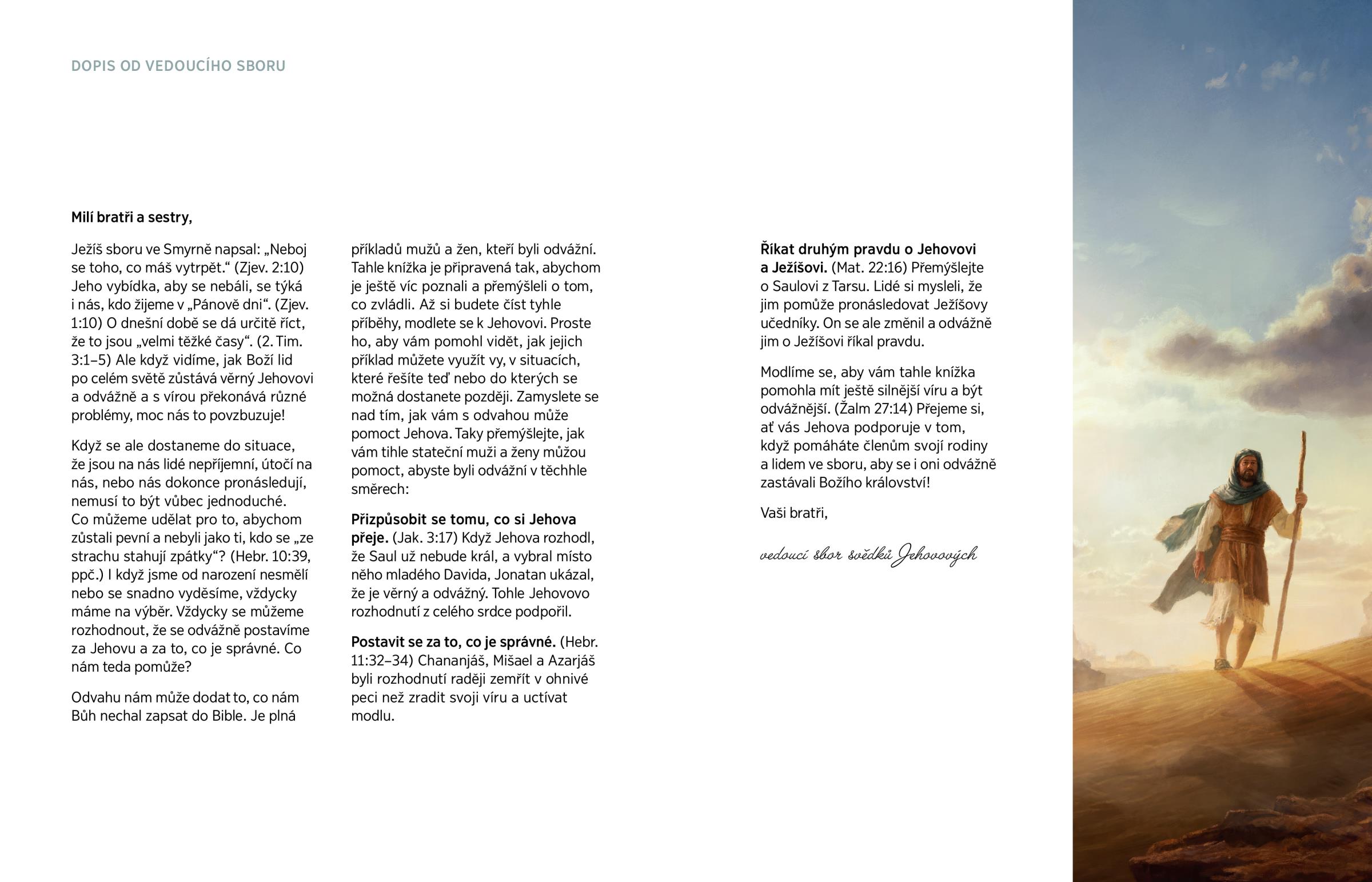 DOPIS OD VEDOUCÍHO SBORU

Milí bratři a sestry,

Ježíš sboru ve Smyrně napsal: „Neboj se toho, co máš vytrpět.“ (Zjev. 2:10) Jeho vybídka, aby se nebáli, se týká i nás, kdo žijeme v „Pánově dni“. (Zjev. 1:10) O dnešní době se dá určitě říct, že to jsou „velmi těžké časy“. (2. Tim. 3:1–5) Ale když vidíme, jak Boží lid po celém světě zůstává věrný Jehovovi a odvážně a s vírou překonává různé problémy, moc nás to povzbuzuje!

Když se ale dostaneme do situace, že jsou na nás lidé nepříjemní, útočí na nás, nebo nás dokonce pronásledují, nemusí to být vůbec jednoduché. Co můžeme udělat pro to, abychom zůstali pevní a nebyli jako ti, kdo se „ze strachu stahují zpátky“? (Hebr. 10:39, ppč.) I když jsme od narození nesmělí nebo se snadno vyděsíme, vždycky máme na výběr. Vždycky se můžeme rozhodnout, že se odvážně postavíme za Jehovu a za to, co je správné. Co nám teda pomůže?

Odvahu nám může dodat to, co nám Bůh nechal zapsat do Bible. Je plná příkladů mužů a žen, kteří byli odvážní. Tahle knížka je připravená tak, abychom je ještě víc poznali a přemýšleli o tom, co zvládli. Až si budete číst tyhle příběhy, modlete se k Jehovovi. Proste ho, aby vám pomohl vidět, jak jejich příklad můžete využít vy, v situacích, které řešíte teď nebo do kterých se možná dostanete později. Zamyslete se nad tím, jak vám s odvahou může pomoct Jehova. Taky přemýšlejte, jak vám tihle stateční muži a ženy můžou pomoct, abyste byli odvážní v těchhle směrech:

Přizpůsobit se tomu, co si Jehova přeje. (Jak. 3:17) Když Jehova rozhodl, že Saul už nebude král, a vybral místo něho mladého Davida, Jonatan ukázal, že je věrný a odvážný. Tohle Jehovovo rozhodnutí z celého srdce podpořil.

Postavit se za to, co je správné. (Hebr. 11:32–34) Chananjáš, Mišael a Azarjáš byli rozhodnutí raději zemřít v ohnivé peci než zradit svoji víru a uctívat modlu.

Říkat druhým pravdu o Jehovovi a Ježíšovi. (Mat. 22:16) Přemýšlejte o Saulovi z Tarsu. Lidé si mysleli, že jim pomůže pronásledovat Ježíšovy učedníky. On se ale změnil a odvážně jim o Ježíšovi říkal pravdu.

Modlíme se, aby vám tahle knížka pomohla mít ještě silnější víru a být odvážnější. (Žalm 27:14) Přejeme si, ať vás Jehova podporuje v tom, když pomáháte členům svojí rodiny a lidem ve sboru, aby se i oni odvážně zastávali Božího království!

Vaši bratři,

vedoucí sbor svědků Jehovových